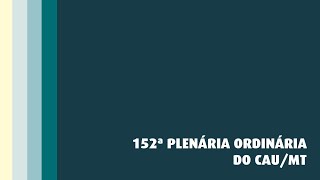 152ª PLENÁRIA ORDINÁRIA
DO CAU/MT